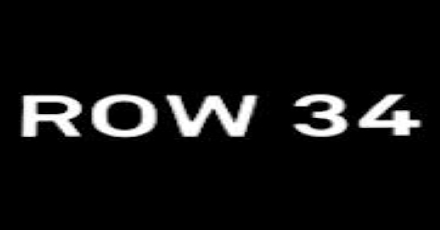 ROW 34